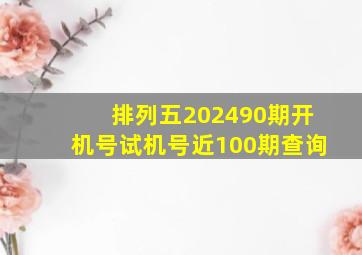 排列五202490期开机号试机号近100期查询